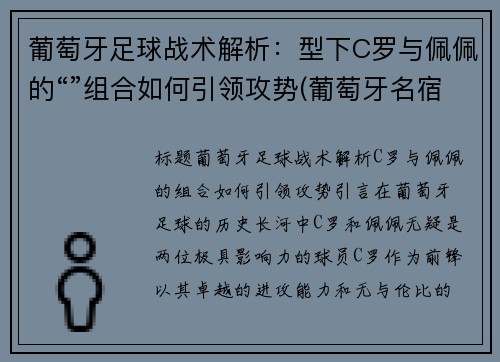 葡萄牙足球战术解析：型下C罗与佩佩的“”组合如何引领攻势(葡萄牙名宿

标题葡萄牙足球战术解析C罗与佩佩的组合如何引领攻势引言在葡萄牙足球的历史长河中C罗和佩佩无疑是两位极具影响力的球员C罗作为前锋以其卓越的进攻能力和无与伦比的